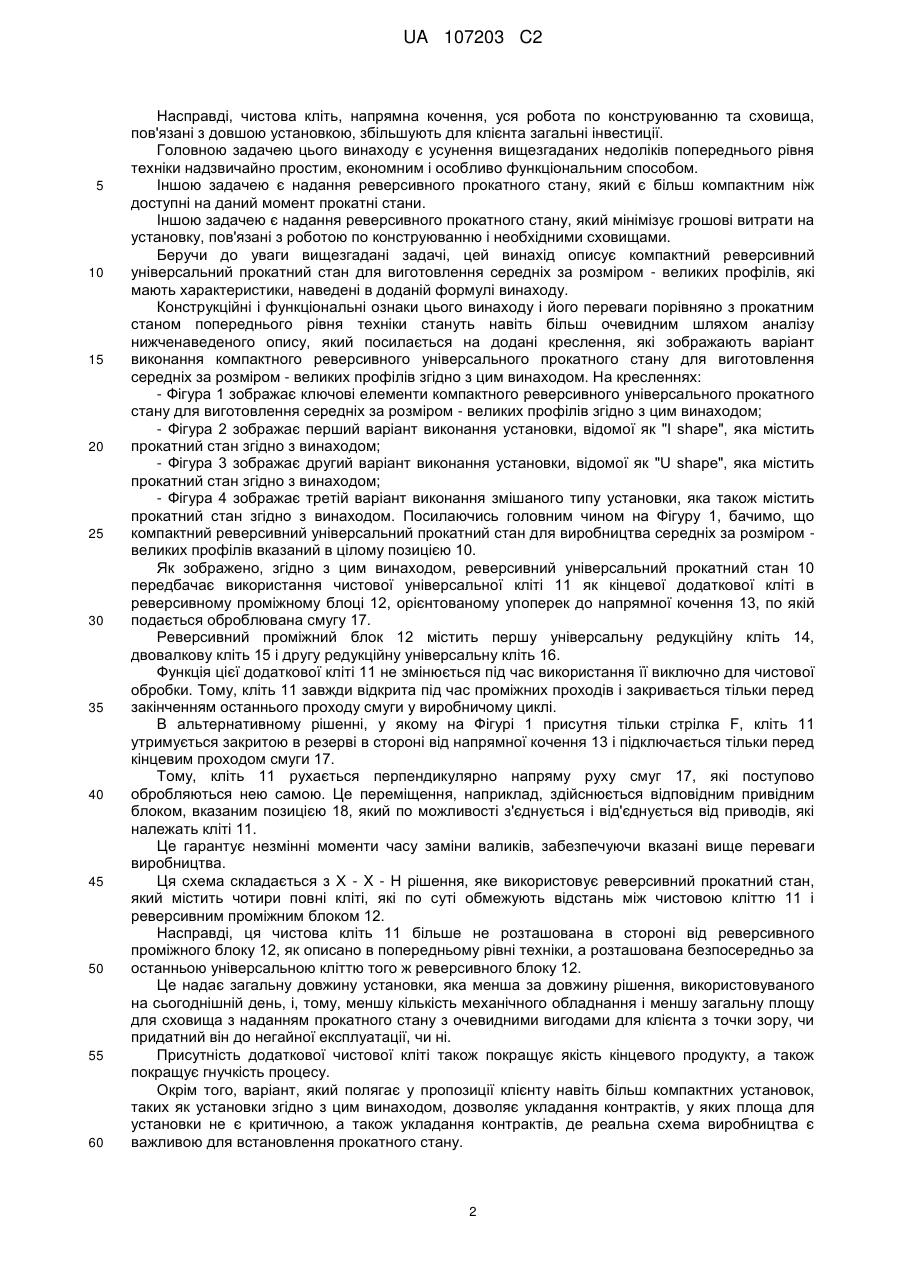 UA 107203 C2

Насправді, чистова кліть, напрямна кочення, уся робота по конструюванню та сховища, пов'язані з довшою установкою, збільшують для клієнта загальні інвестиції.

Головною задачею цього винаходу є усунення вищезгаданих недоліків попереднього рівня техніки надзвичайно простим, економним і особливо функціональним способом.

5 Іншою задачею є надання реверсивного прокатного стану, який є більш компактним ніж доступні на даний момент прокатні стани.

Іншою задачею є надання реверсивного прокатного стану, який мінімізує грошові витрати на установку, пов'язані з роботою по конструюванню і необхідними сховищами.

Беручи до уваги вищезгадані задачі, цей винахід описує компактний реверсивний 10 універсальний прокатний стан для виготовлення середніх за розміром - великих профілів, які мають характеристики, наведені в доданій формулі винаходу.

Конструкційні і функціональні ознаки цього винаходу і його переваги порівняно з прокатним станом попереднього рівня техніки стануть навіть більш очевидним шляхом аналізу нижченаведеного опису, який посилається на додані креслення, які зображають варіант 15 виконання компактного реверсивного універсального прокатного стану для виготовлення середніх за розміром - великих профілів згідно з цим винаходом. На кресленнях:

- Фігура 1 зображає ключові елементи компактного реверсивного універсального прокатного стану для виготовлення середніх за розміром - великих профілів згідно з цим винаходом;

- Фігура 2 зображає перший варіант виконання установки, відомої як "I shape", яка містить 20 прокатний стан згідно з винаходом;

- Фігура 3 зображає другий варіант виконання установки, відомої як "U shape", яка містить прокатний стан згідно з винаходом;

- Фігура 4 зображає третій варіант виконання змішаного типу установки, яка також містить прокатний стан згідно з винаходом. Посилаючись головним чином на Фігуру 1, бачимо, що 25 компактний реверсивний універсальний прокатний стан для виробництва середніх за розміром - великих профілів вказаний в цілому позицією 10.

Як зображено, згідно з цим винаходом, реверсивний універсальний прокатний стан 10 передбачає використання чистової універсальної кліті 11 як кінцевої додаткової кліті в реверсивному проміжному блоці 12, орієнтованому упоперек до напрямної кочення 13, по якій 30 подається оброблювана смугу 17.

Реверсивний проміжний блок 12 містить першу універсальну редукційну кліть 14, двовалкову кліть 15 і другу редукційну універсальну кліть 16.

Функція цієї додаткової кліті 11 не змінюється під час використання її виключно для чистової обробки. Тому, кліть 11 завжди відкрита під час проміжних проходів і закривається тільки перед 35 закінченням останнього проходу смуги у виробничому циклі.

В альтернативному рішенні, у якому на Фігурі 1 присутня тільки стрілка F, кліть 11 утримується закритою в резерві в стороні від напрямної кочення 13 і підключається тільки перед кінцевим проходом смуги 17.

Тому, кліть 11 рухається перпендикулярно напряму руху смуг 17, які поступово 40 обробляються нею самою. Це переміщення, наприклад, здійснюється відповідним привідним блоком, вказаним позицією 18, який по можливості з'єднується і від'єднується від приводів, які належать кліті 11.

Це гарантує незмінні моменти часу заміни валиків, забезпечуючи вказані вище переваги виробництва.

45 Ця схема складається з X - X - H рішення, яке використовує реверсивний прокатний стан, який містить чотири повні кліті, які по суті обмежують відстань між чистовою кліттю 11 і реверсивним проміжним блоком 12.

Насправді, ця чистова кліть 11 більше не розташована в стороні від реверсивного проміжного блоку 12, як описано в попередньому рівні техніки, а розташована безпосередньо за 50 останньою універсальною кліттю того ж реверсивного блоку 12.

Це надає загальну довжину установки, яка менша за довжину рішення, використовуваного на сьогоднішній день, і, тому, меншу кількість механічного обладнання і меншу загальну площу для сховища з наданням прокатного стану з очевидними вигодами для клієнта з точки зору, чи придатний він до негайної експлуатації, чи ні.

55 Присутність додаткової чистової кліті також покращує якість кінцевого продукту, а також покращує гнучкість процесу.

Окрім того, варіант, який полягає у пропозиції клієнту навіть більш компактних установок, таких як установки згідно з цим винаходом, дозволяє укладання контрактів, у яких площа для установки не є критичною, а також укладання контрактів, де реальна схема виробництва є 60 важливою для встановлення прокатного стану.

2